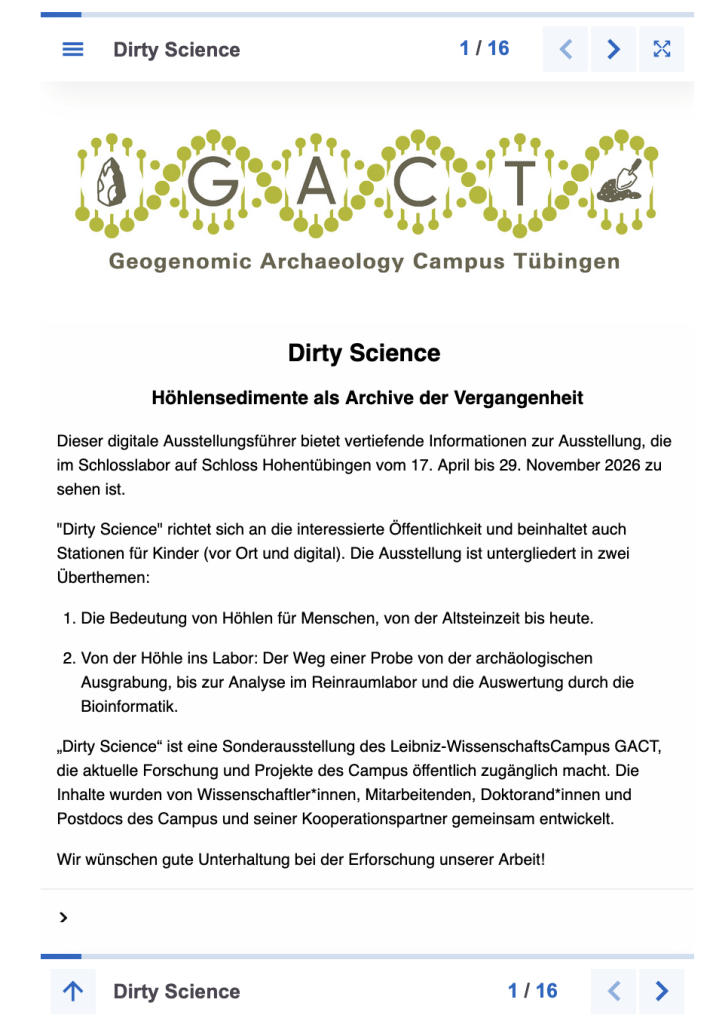 Dirty Science 1 / 16

GACT

Geogenomic Archaeology Campus Tübingen

Dirty Science

Höhlensedimente als Archive der Vergangenheit

Dieser digitale Ausstellungsführer bietet vertiefende Informationen zur Ausstellung, die im Schlosslabor auf Schloss Hohentübingen vom 17. April bis 29. November 2026 zu sehen ist.

"Dirty Science" richtet sich an die interessierte Öffentlichkeit und beinhaltet auch Stationen für Kinder (vor Ort und digital). Die Ausstellung ist untergliedert in zwei Überthemen:

1. Die Bedeutung von Höhlen für Menschen, von der Altsteinzeit bis heute.

2. Von der Höhle ins Labor: Der Weg einer Probe von der archäologischen Ausgrabung, bis zur Analyse im Reinraumlabor und die Auswertung durch die Bioinformatik.

„Dirty Science“ ist eine Sonderausstellung des Leibniz-WissenschaftsCampus GACT, die aktuelle Forschung und Projekte des Campus öffentlich zugänglich macht. Die Inhalte wurden von Wissenschaftler*innen, Mitarbeitenden, Doktorand*innen und Postdocs des Campus und seiner Kooperationspartner gemeinsam entwickelt.

Wir wünschen gute Unterhaltung bei der Erforschung unserer Arbeit!

Dirty Science 1 / 16